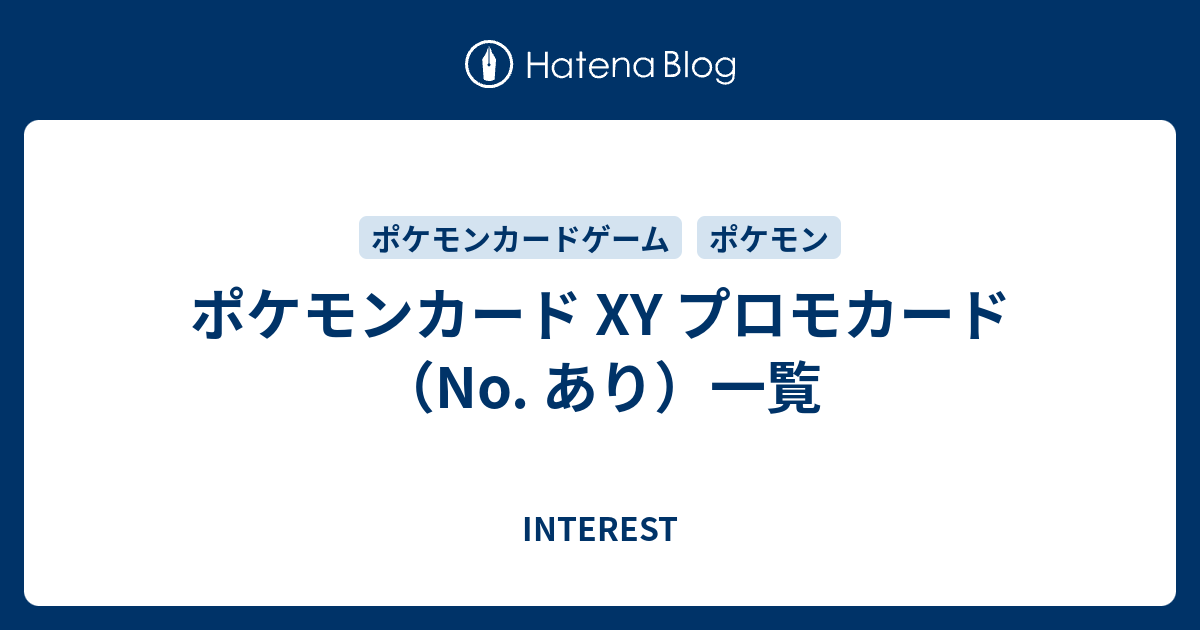 Hatena Blog

ポケモンカードゲーム

ポケモン

ポケモンカード XY プロモカード（No. あり）一覧

INTEREST